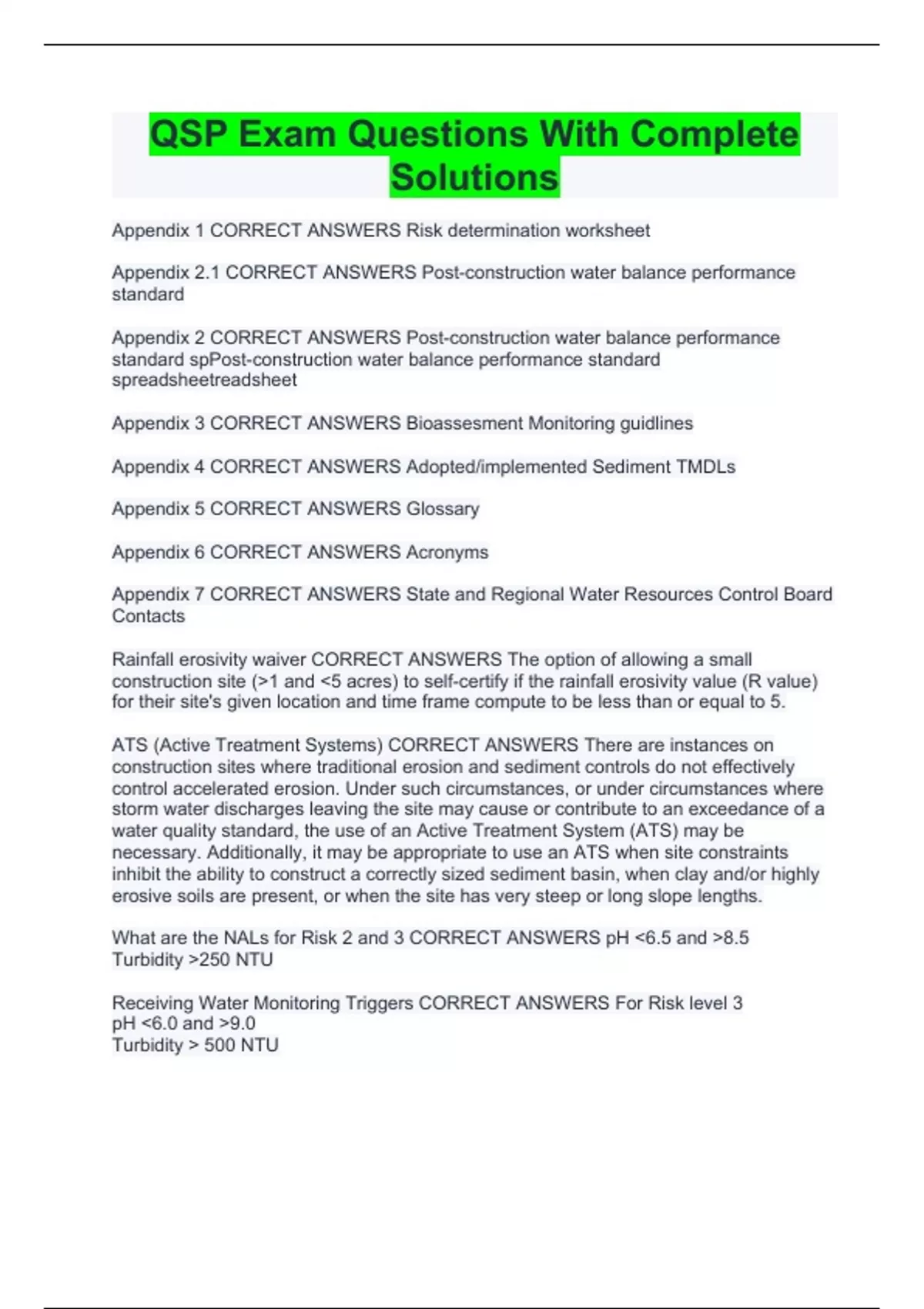 QSP Exam Questions With Complete Solutions

Appendix 1 CORRECT ANSWERS Risk determination worksheet

Appendix 2.1 CORRECT ANSWERS Post-construction water balance performance standard

Appendix 2 CORRECT ANSWERS Post-construction water balance performance standard spPost-construction water balance performance standard spreadsheetreadsheet

Appendix 3 CORRECT ANSWERS Bioassesment Monitoring guidlines

Appendix 4 CORRECT ANSWERS Adopted/implemented Sediment TMDLs

Appendix 5 CORRECT ANSWERS Glossary

Appendix 6 CORRECT ANSWERS Acronyms

Appendix 7 CORRECT ANSWERS State and Regional Water Resources Control Board Contacts

Rainfall erosivity waiver CORRECT ANSWERS The option of allowing a small construction site (>1 and <5 acres) to self-certify if the rainfall erosivity value (R value) for their site's given location and time frame compute to be less than or equal to 5.

ATS (Active Treatment Systems) CORRECT ANSWERS There are instances on construction sites where traditional erosion and sediment controls do not effectively control accelerated erosion. Under such circumstances, or under circumstances where storm water discharges leaving the site may cause or contribute to an exceedance of a water quality standard, the use of an Active Treatment System (ATS) may be necessary. Additionally, it may be appropriate to use an ATS when site constraints inhibit the ability to construct a correctly sized sediment basin, when clay and/or highly erosive soils are present, or when the site has very steep or long slope lengths.

What are the NALs for Risk 2 and 3 CORRECT ANSWERS pH <6.5 and >8.5
Turbidity >250 NTU

Receiving Water Monitoring Triggers CORRECT ANSWERS For Risk level 3
pH <6.0 and >9.0
Turbidity > 500 NTU